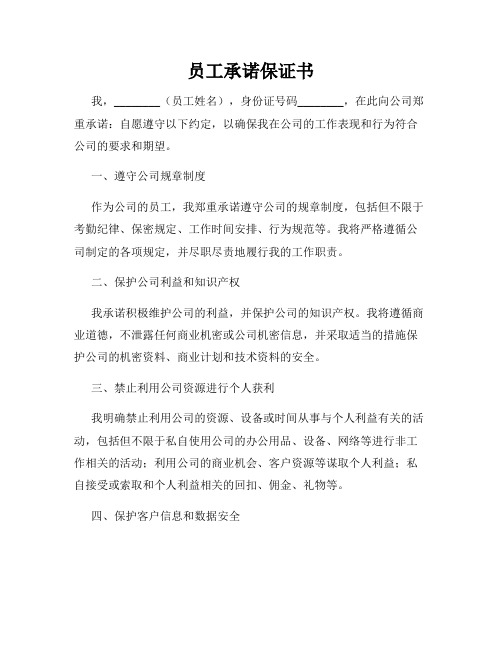 员工承诺保证书

我，________（员工姓名），身份证号码________，在此向公司郑重承诺：自愿遵守以下约定，以确保我在公司的工作表现和行为符合公司的要求和期望。

一、遵守公司规章制度

作为公司的员工，我郑重承诺遵守公司的规章制度，包括但不限于考勤纪律、保密规定、工作时间安排、行为规范等。我将严格遵循公司制定的各项规定，并尽职尽责地履行我的工作职责。

二、保护公司利益和知识产权

我承诺积极维护公司的利益，并保护公司的知识产权。我将遵循商业道德，不泄露任何商业机密或公司机密信息，并采取适当的措施保护公司的机密资料、商业计划和技术资料的安全。

三、禁止利用公司资源进行个人获利

我明确禁止利用公司的资源、设备或时间从事与个人利益有关的活动，包括但不限于私自使用公司的办公用品、设备、网络等进行非工作相关的活动；利用公司的商业机会、客户资源等谋取个人利益；私自接受或索取和个人利益相关的回扣、佣金、礼物等。

四、保护客户信息和数据安全